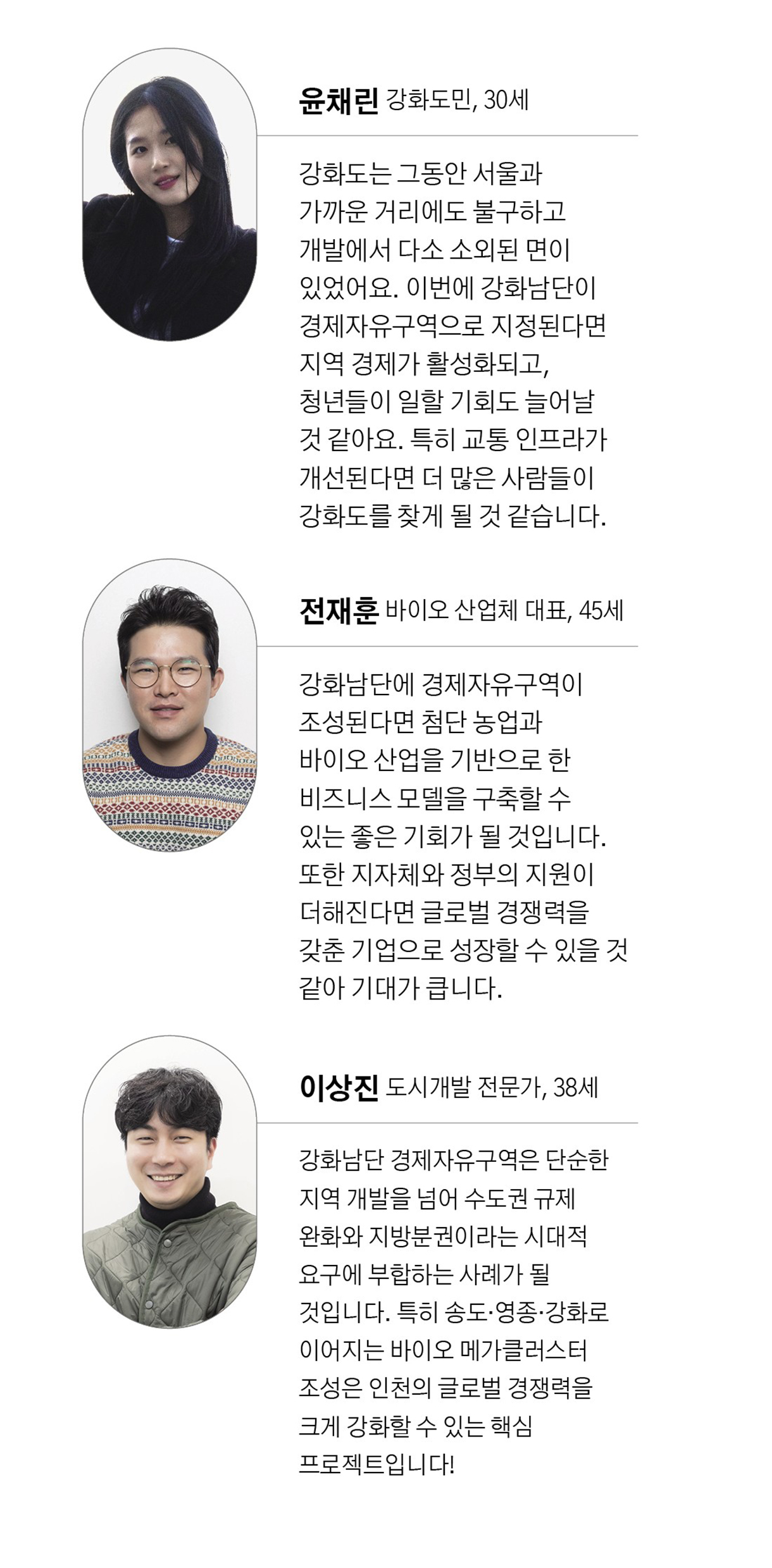 윤채린 강화도민, 30세

강화도는 그동안 서울과 가까운 거리에도 불구하고 개발에서 다소 소외된 면이 있었어요. 이번에 강화남단이 경제자유구역으로 지정된다면 지역 경제가 활성화되고, 청년들이 일할 기회도 늘어날 것 같아요. 특히 교통 인프라가 개선된다면 더 많은 사람들이 강화도를 찾게 될 것 같습니다.

전재훈 바이오 산업체 대표, 45세

강화남단에 경제자유구역이 조성된다면 첨단 농업과 바이오 산업을 기반으로 한 비즈니스 모델을 구축할 수 있는 좋은 기회가 될 것입니다. 또한 지자체와 정부의 지원이 더해진다면 글로벌 경쟁력을 갖춘 기업으로 성장할 수 있을 것 같아 기대가 큽니다.

이상진 도시개발 전문가, 38세

강화남단 경제자유구역은 단순한 지역 개발을 넘어 수도권 규제 완화와 지방분권이라는 시대적 요구에 부합하는 사례가 될 것입니다. 특히 송도·영종·강화로 이어지는 바이오 메가클러스터 조성은 인천의 글로벌 경쟁력을 크게 강화할 수 있는 핵심 프로젝트입니다!